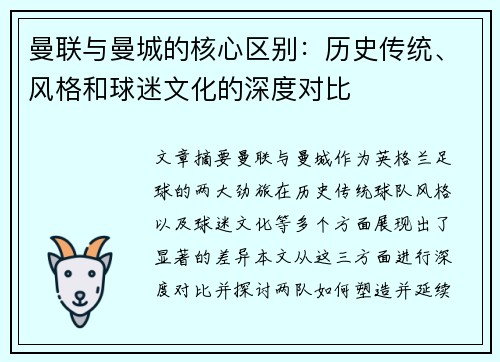 曼联与曼城的核心区别：历史传统、风格和球迷文化的深度对比

文章摘要曼联与曼城作为英格兰足球的两大劲旅在历史传统球队风格以及球迷文化等多个方面展现出了显著的差异本文从这三方面进行深度对比并探讨两队如何塑造并延续